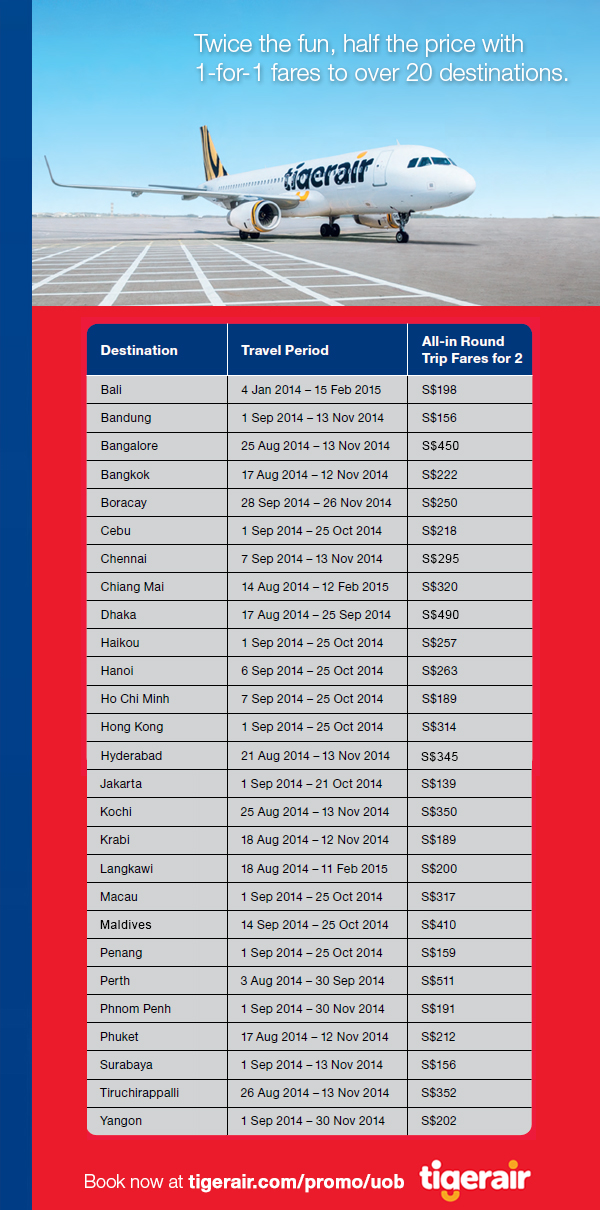 Twice the fun, half the price with 1-for-1 fares to over 20 destinations.

tigerair

| Destination | Travel Period | All-in Round Trip Fares for 2 |
|---|---|---|
| Bali | 4 Jan 2014 – 15 Feb 2015 | S$198 |
| Bandung | 1 Sep 2014 – 13 Nov 2014 | S$156 |
| Bangalore | 25 Aug 2014 – 13 Nov 2014 | S$450 |
| Bangkok | 17 Aug 2014 – 12 Nov 2014 | S$222 |
| Boracay | 28 Sep 2014 – 26 Nov 2014 | S$250 |
| Cebu | 1 Sep 2014 – 25 Oct 2014 | S$218 |
| Chennai | 7 Sep 2014 – 13 Nov 2014 | S$295 |
| Chiang Mai | 14 Aug 2014 – 12 Feb 2015 | S$320 |
| Dhaka | 17 Aug 2014 – 25 Sep 2014 | S$490 |
| Haikou | 1 Sep 2014 – 25 Oct 2014 | S$257 |
| Hanoi | 6 Sep 2014 – 25 Oct 2014 | S$263 |
| Ho Chi Minh | 7 Sep 2014 – 25 Oct 2014 | S$189 |
| Hong Kong | 1 Sep 2014 – 25 Oct 2014 | S$314 |
| Hyderabad | 21 Aug 2014 – 13 Nov 2014 | S$345 |
| Jakarta | 1 Sep 2014 – 21 Oct 2014 | S$139 |
| Kochi | 25 Aug 2014 – 13 Nov 2014 | S$350 |
| Krabi | 18 Aug 2014 – 12 Nov 2014 | S$189 |
| Langkawi | 18 Aug 2014 – 11 Feb 2015 | S$200 |
| Macau | 1 Sep 2014 – 25 Oct 2014 | S$317 |
| Maldives | 14 Sep 2014 – 25 Oct 2014 | S$410 |
| Penang | 1 Sep 2014 – 25 Oct 2014 | S$159 |
| Perth | 3 Aug 2014 – 30 Sep 2014 | S$511 |
| Phnom Penh | 1 Sep 2014 – 30 Nov 2014 | S$191 |
| Phuket | 17 Aug 2014 – 12 Nov 2014 | S$212 |
| Surabaya | 1 Sep 2014 – 13 Nov 2014 | S$156 |
| Tiruchirappalli | 26 Aug 2014 – 13 Nov 2014 | S$352 |
| Yangon | 1 Sep 2014 – 30 Nov 2014 | S$202 |

Book now at tigerair.com/promo/uob tigerair